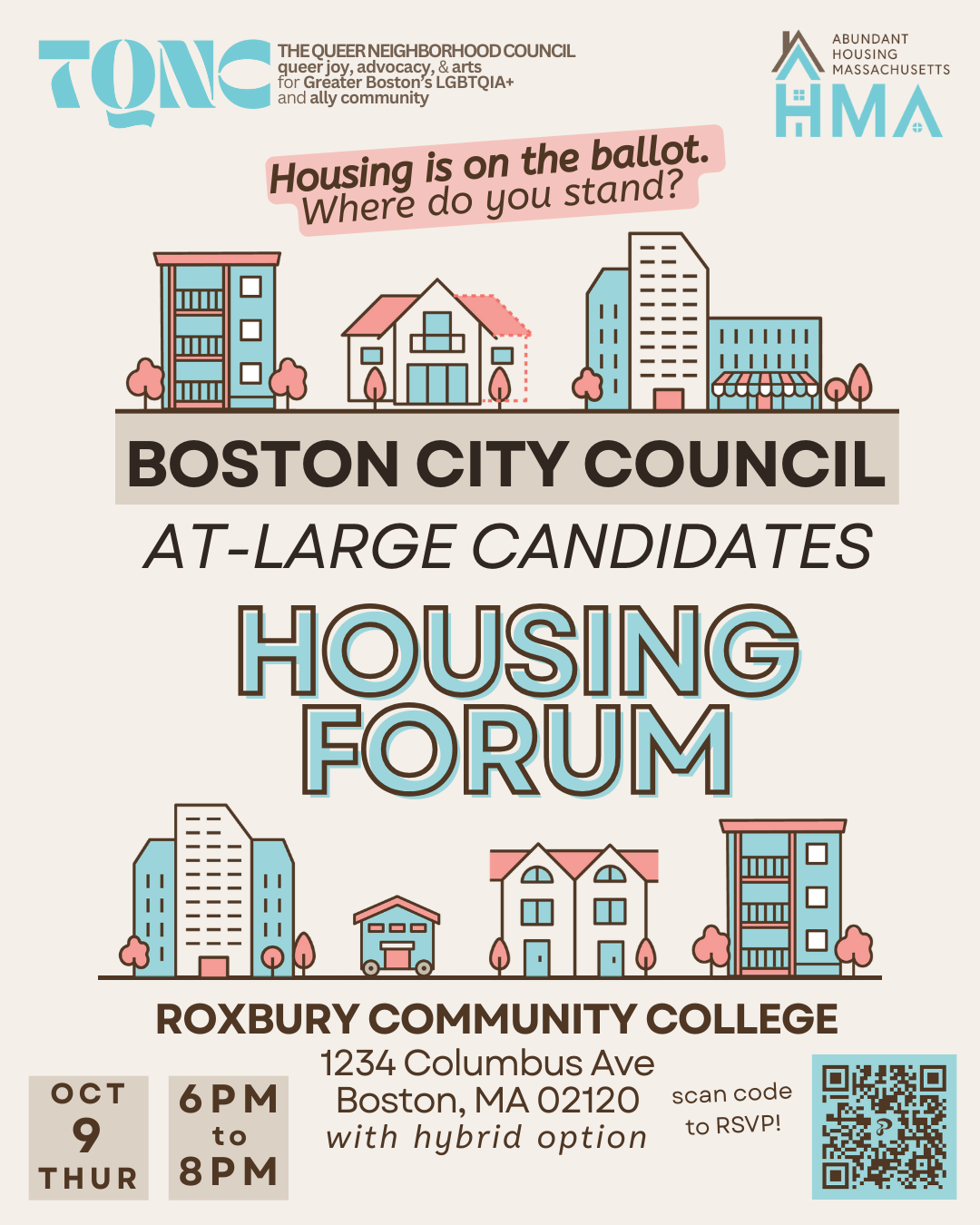 TQNC THE QUEER NEIGHBORHOOD COUNCIL
queer joy, advocacy, & arts
for Greater Boston's LGBTQIA+
and ally community

ABUNDANT HOUSING MASSACHUSETTS
HMA

Housing is on the ballot.
Where do you stand?

BOSTON CITY COUNCIL

AT-LARGE CANDIDATES

HOUSING FORUM

ROXBURY COMMUNITY COLLEGE

OCT 9 THUR

6PM to 8PM

1234 Columbus Ave
Boston, MA 02120
with hybrid option

scan code to RSVP!